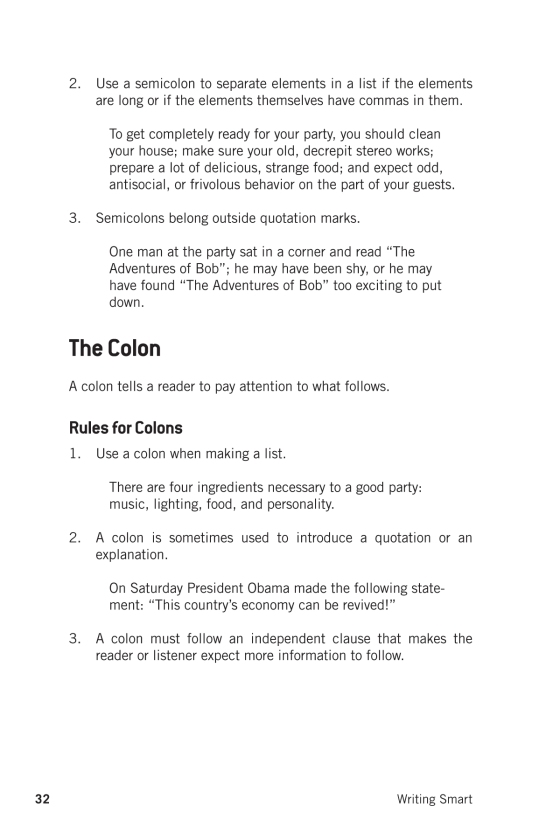 2. Use a semicolon to separate elements in a list if the elements are long or if the elements themselves have commas in them.

To get completely ready for your party, you should clean your house; make sure your old, decrepit stereo works; prepare a lot of delicious, strange food; and expect odd, antisocial, or frivolous behavior on the part of your guests.

3. Semicolons belong outside quotation marks.

One man at the party sat in a corner and read “The Adventures of Bob”; he may have been shy, or he may have found “The Adventures of Bob” too exciting to put down.

The Colon

A colon tells a reader to pay attention to what follows.

Rules for Colons

1. Use a colon when making a list.

There are four ingredients necessary to a good party: music, lighting, food, and personality.

2. A colon is sometimes used to introduce a quotation or an explanation.

On Saturday President Obama made the following statement: “This country’s economy can be revived!”

3. A colon must follow an independent clause that makes the reader or listener expect more information to follow.

32 Writing Smart